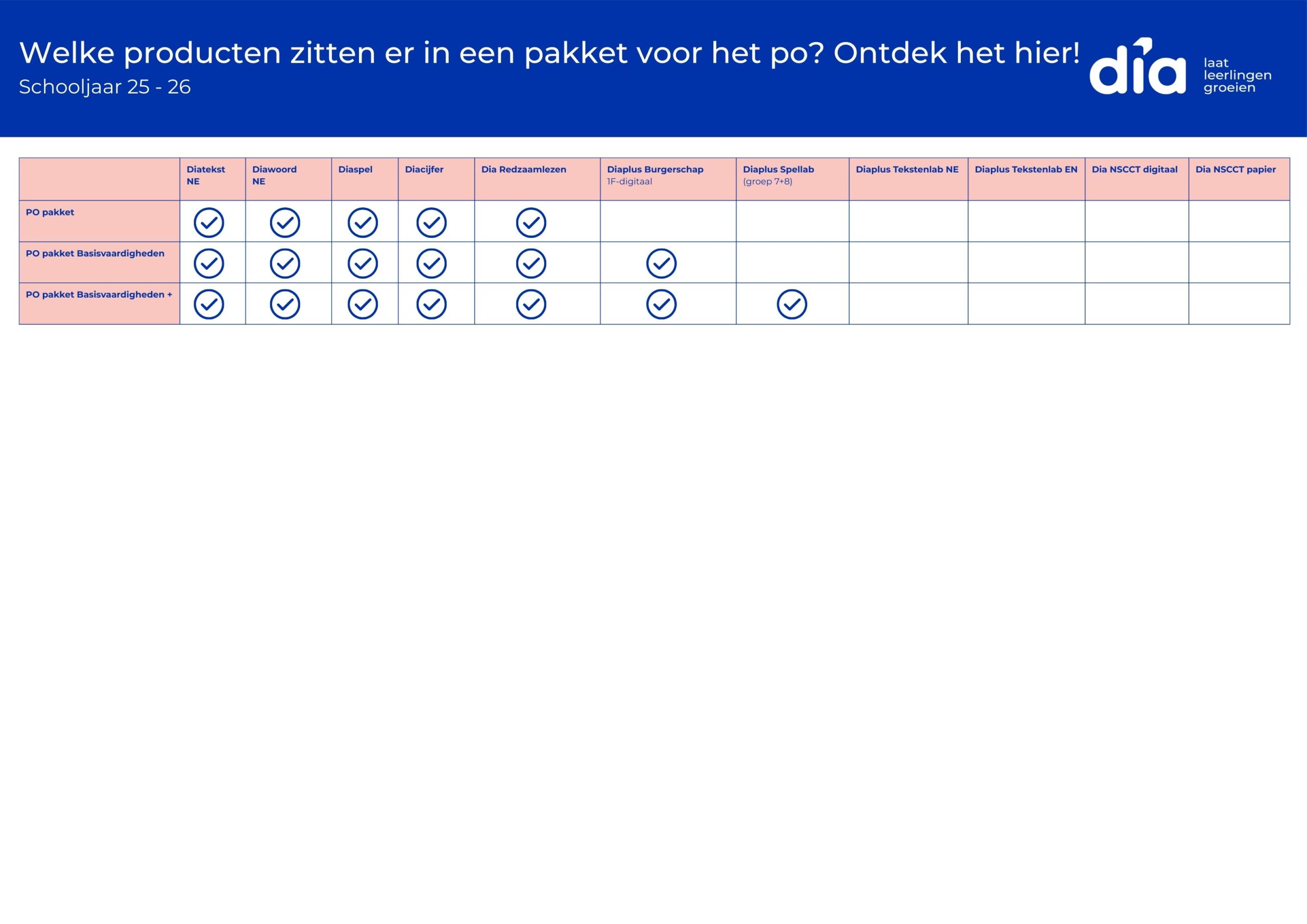 Welke producten zitten er in een pakket voor het po? Ontdek het hier!
Schooljaar 25 - 26

dia laat leerlingen groeien

| | Diatekst NE | Diawoord NE | Diaspel | Diacijfer | Dia Redzaamlezen | Diaplus Burgerschap 1F-digitaal | Diaplus Spellab (groep 7+8) | Diaplus Tekstenlab NE | Diaplus Tekstenlab EN | Dia NSCCT digitaal | Dia NSCCT papier |
|---|---|---|---|---|---|---|---|---|---|---|---|
| PO pakket | ✓ | ✓ | ✓ | ✓ | ✓ | | | | | | |
| PO pakket Basisvaardigheden | ✓ | ✓ | ✓ | ✓ | ✓ | ✓ | | | | | |
| PO pakket Basisvaardigheden + | ✓ | ✓ | ✓ | ✓ | ✓ | ✓ | ✓ | | | | |